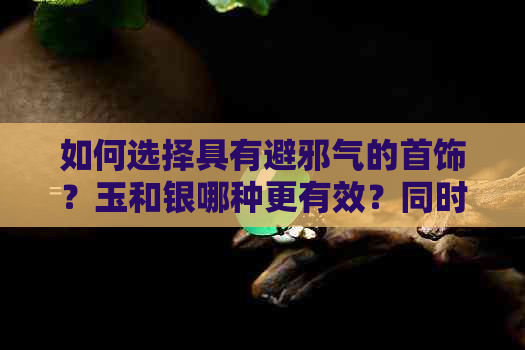 如何选择具有避邪气的首饰？玉和银哪种更有效？同时